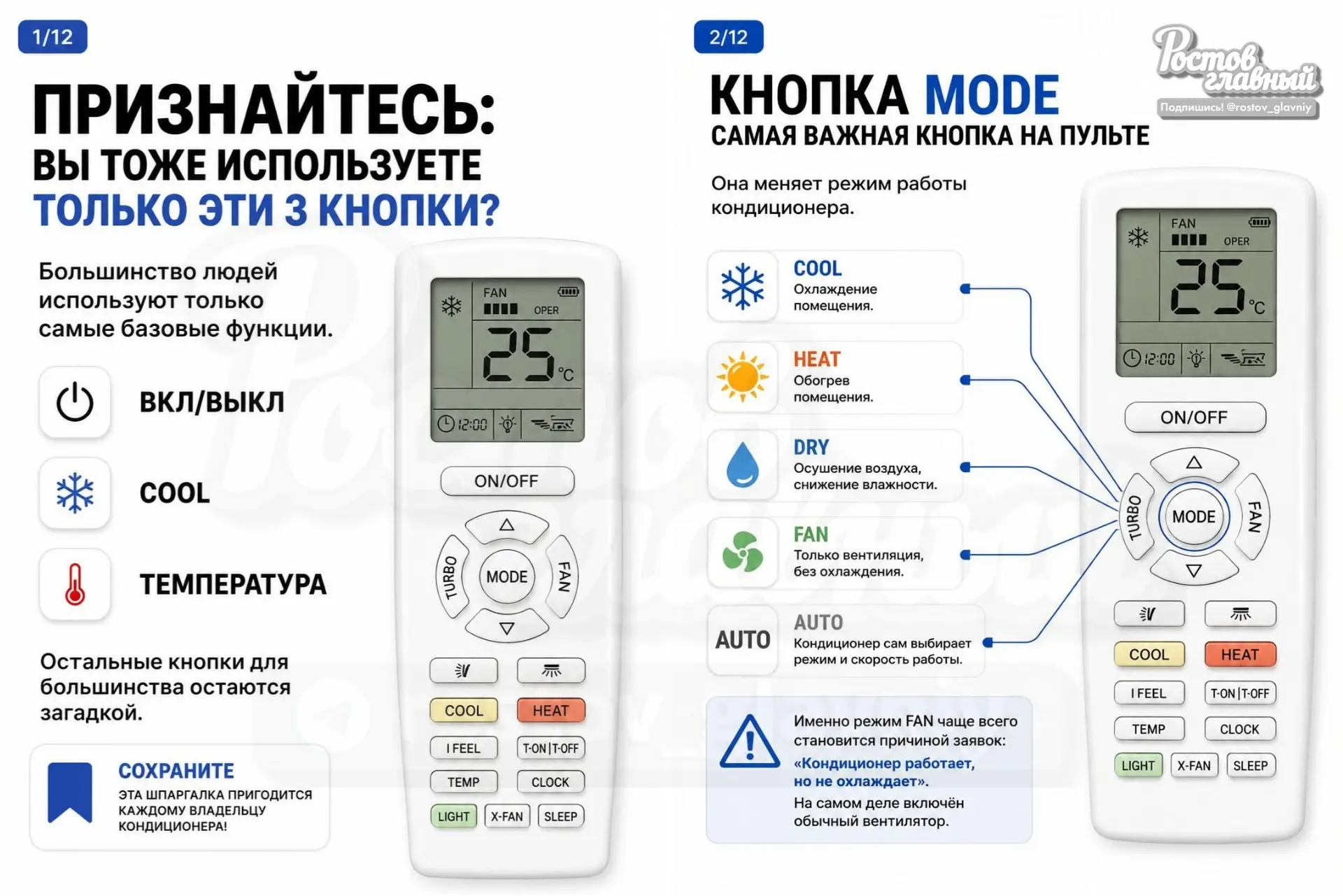 1/12

ПРИЗНАЙТЕСЬ:
ВЫ ТОЖЕ ИСПОЛЬЗУЕТЕ
ТОЛЬКО ЭТИ 3 КНОПКИ?

Большинство людей используют только самые базовые функции.

ВКЛ/ВЫКЛ

COOL

ТЕМПЕРАТУРА

Остальные кнопки для большинства остаются загадкой.

СОХРАНИТЕ
ЭТА ШПАРГАЛКА ПРИГОДИТСЯ КАЖДОМУ ВЛАДЕЛЬЦУ КОНДИЦИОНЕРА!

FAN OPER 25 °C 12:00

ON/OFF
TURBO MODE FAN
COOL HEAT
I FEEL T-ON | T-OFF
TEMP CLOCK
LIGHT X-FAN SLEEP

2/12

Ростов главный
Подпишись! @rostov_glavniy

КНОПКА MODE
САМАЯ ВАЖНАЯ КНОПКА НА ПУЛЬТЕ

Она меняет режим работы кондиционера.

COOL
Охлаждение помещения.

HEAT
Обогрев помещения.

DRY
Осушение воздуха, снижение влажности.

FAN
Только вентиляция, без охлаждения.

AUTO
AUTO
Кондиционер сам выбирает режим и скорость работы.

Именно режим FAN чаще всего становится причиной заявок:
«Кондиционер работает, но не охлаждает».
На самом деле включён обычный вентилятор.

FAN OPER 25 °C 12:00

ON/OFF
TURBO MODE FAN
COOL HEAT
I FEEL T-ON | T-OFF
TEMP CLOCK
LIGHT X-FAN SLEEP